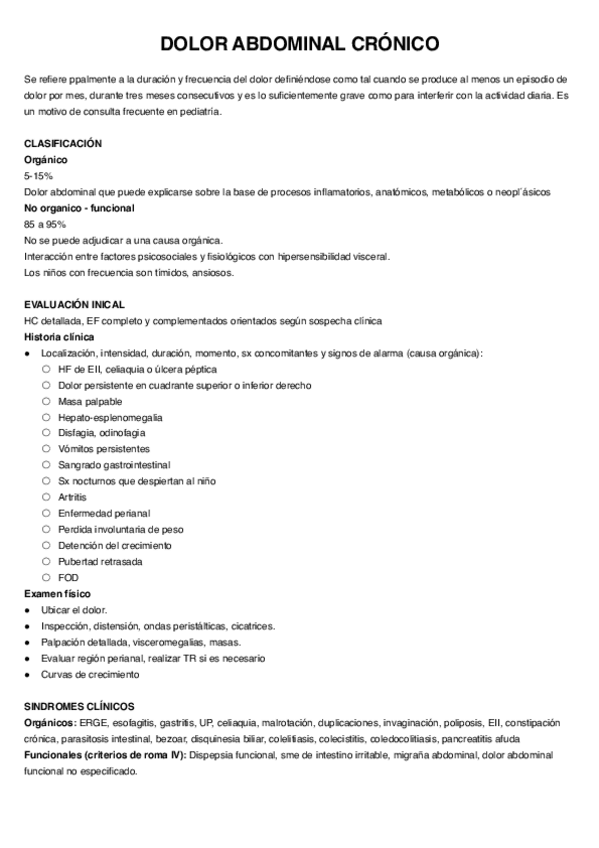 DOLOR ABDOMINAL CRÓNICO

Se refiere ppalmente a la duración y frecuencia del dolor definiéndose como tal cuando se produce al menos un episodio de dolor por mes, durante tres meses consecutivos y es lo suficientemente grave como para interferir con la actividad diaria. Es un motivo de consulta frecuente en pediatría.

CLASIFICACIÓN
Orgánico
5-15%
Dolor abdominal que puede explicarse sobre la base de procesos inflamatorios, anatómicos, metabólicos o neopl´ásicos
No organico - funcional
85 a 95%
No se puede adjudicar a una causa orgánica.
Interacción entre factores psicosociales y fisiológicos con hipersensibilidad visceral.
Los niños con frecuencia son tímidos, ansiosos.

EVALUACIÓN INICAL
HC detallada, EF completo y complementados orientados según sospecha clínica
Historia clínica
● Localización, intensidad, duración, momento, sx concomitantes y signos de alarma (causa orgánica):
○ HF de EII, celiaquia o úlcera péptica
○ Dolor persistente en cuadrante superior o inferior derecho
○ Masa palpable
○ Hepato-esplenomegalia
○ Disfagia, odinofagia
○ Vómitos persistentes
○ Sangrado gastrointestinal
○ Sx nocturnos que despiertan al niño
○ Artritis
○ Enfermedad perianal
○ Perdida involuntaria de peso
○ Detención del crecimiento
○ Pubertad retrasada
○ FOD
Examen físico
● Ubicar el dolor.
● Inspección, distensión, ondas peristálticas, cicatrices.
● Palpación detallada, visceromegalias, masas.
● Evaluar región perianal, realizar TR si es necesario
● Curvas de crecimiento

SINDROMES CLÍNICOS
Orgánicos: ERGE, esofagitis, gastritis, UP, celiaquia, malrotación, duplicaciones, invaginación, poliposis, EII, constipación crónica, parasitosis intestinal, bezoar, disquinesia biliar, colelitiasis, colecistitis, coledocolitiasis, pancreatitis afuda
Funcionales (criterios de roma IV): Dispepsia funcional, sme de intestino irritable, migraña abdominal, dolor abdominal funcional no especificado.